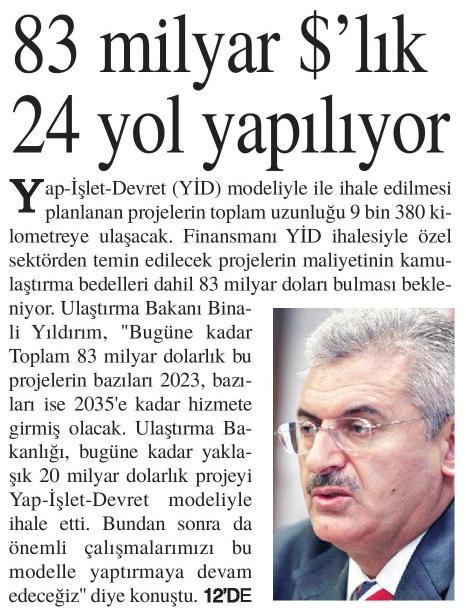 83 milyar $'lık 24 yol yapılıyor

Yap-İşlet-Devret (YİD) modeliyle ile ihale edilmesi planlanan projelerin toplam uzunluğu 9 bin 380 kilometreye ulaşacak. Finansmanı YİD ihalesiyle özel sektörden temin edilecek projelerin maliyetinin kamulaştırma bedelleri dahil 83 milyar doları bulması bekleniyor. Ulaştırma Bakanı Binali Yıldırım, "Bugüne kadar Toplam 83 milyar dolarlık bu projelerin bazıları 2023, bazıları ise 2035'e kadar hizmete girmiş olacak. Ulaştırma Bakanlığı, bugüne kadar yaklaşık 20 milyar dolarlık projeyi Yap-İşlet-Devret modeliyle ihale etti. Bundan sonra da önemli çalışmalarımızı bu modelle yaptırmaya devam edeceğiz" diye konuştu. 12'DE